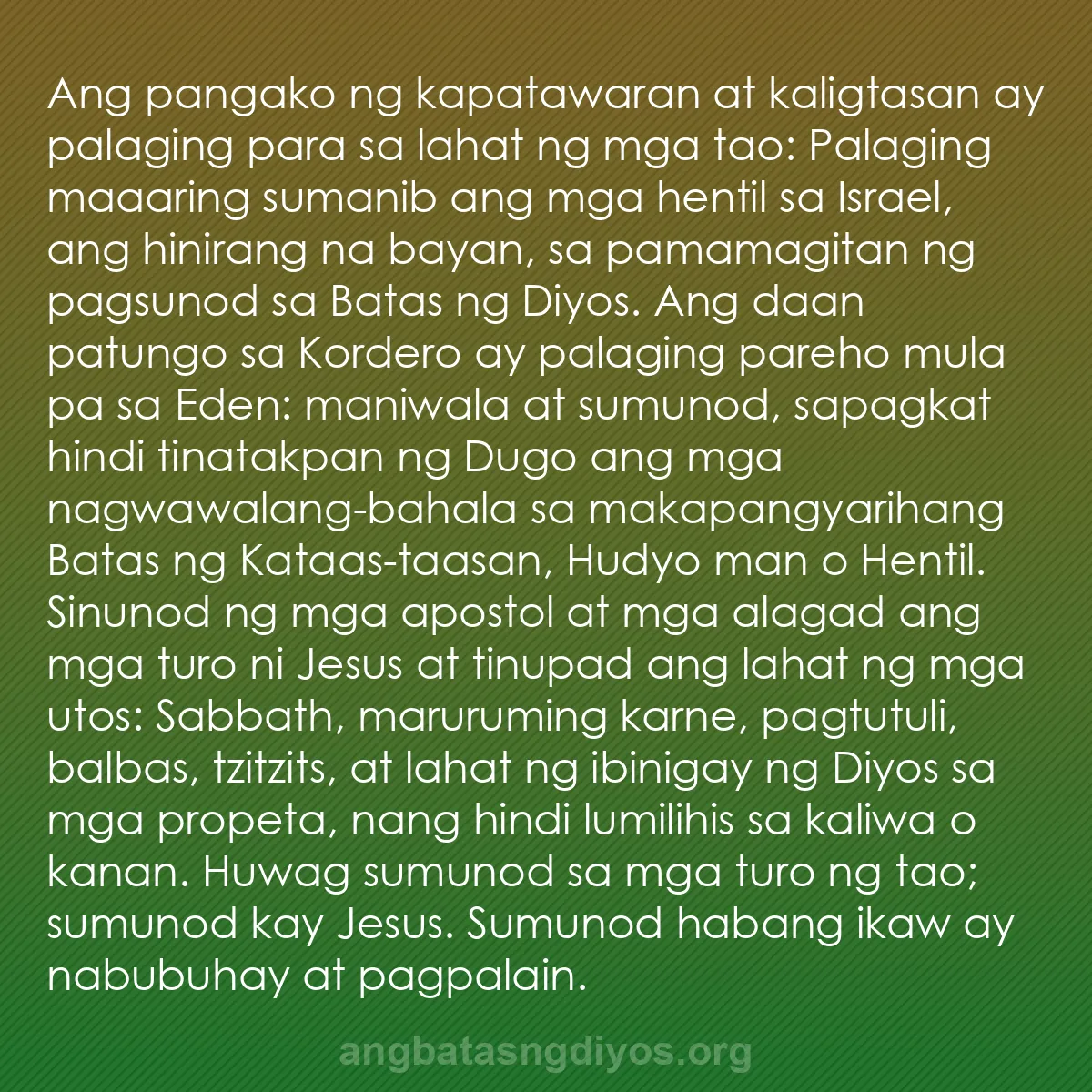 Ang pangako ng kapatawaran at kaligtasan ay palaging para sa lahat ng mga tao: Palaging maaaring sumanib ang mga hentil sa Israel, ang hinirang na bayan, sa pamamagitan ng pagsunod sa Batas ng Diyos. Ang daan patungo sa Kordero ay palaging pareho mula pa sa Eden: maniwala at sumunod, sapagkat hindi tinatakpan ng Dugo ang mga nagwawalang-bahala sa makapangyarihang Batas ng Kataas-taasan, Hudyo man o Hentil. Sinunod ng mga apostol at mga alagad ang mga turo ni Jesus at tinupad ang lahat ng mga utos: Sabbath, maruruming karne, pagtutuli, balbas, tzitzits, at lahat ng ibinigay ng Diyos sa mga propeta, nang hindi lumilihis sa kaliwa o kanan. Huwag sumunod sa mga turo ng tao; sumunod kay Jesus. Sumunod habang ikaw ay nabubuhay at pagpalain.

angbatasngdiyos.org